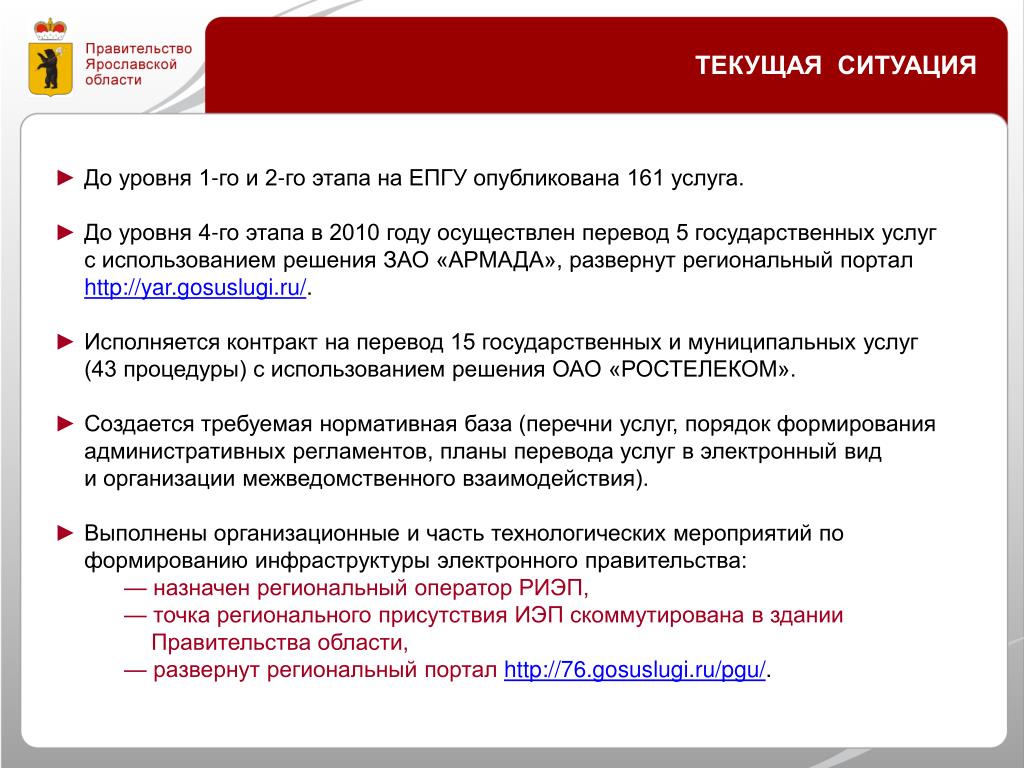 Правительство Ярославской области

ТЕКУЩАЯ СИТУАЦИЯ

► До уровня 1-го и 2-го этапа на ЕПГУ опубликована 161 услуга.

► До уровня 4-го этапа в 2010 году осуществлен перевод 5 государственных услуг с использованием решения ЗАО «АРМАДА», развернут региональный портал http://yar.gosuslugi.ru/.

► Исполняется контракт на перевод 15 государственных и муниципальных услуг (43 процедуры) с использованием решения ОАО «РОСТЕЛЕКОМ».

► Создается требуемая нормативная база (перечни услуг, порядок формирования административных регламентов, планы перевода услуг в электронный вид и организации межведомственного взаимодействия).

► Выполнены организационные и часть технологических мероприятий по формированию инфраструктуры электронного правительства:
— назначен региональный оператор РИЭП,
— точка регионального присутствия ИЭП скоммутирована в здании Правительства области,
— развернут региональный портал http://76.gosuslugi.ru/pgu/.